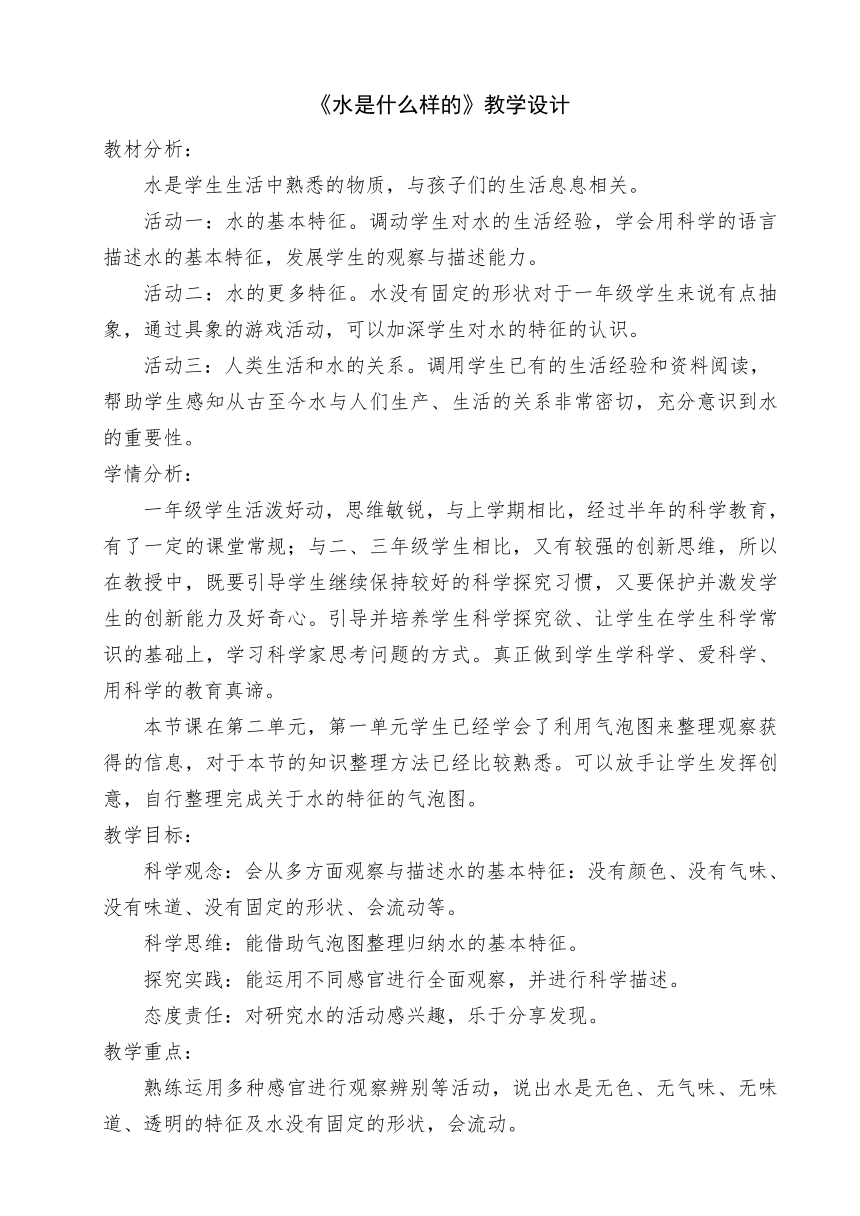 《水是什么样的》教学设计

教材分析：

水是学生生活中熟悉的物质，与孩子们的生活息息相关。

活动一：水的基本特征。调动学生对水的生活经验，学会用科学的语言描述水的基本特征，发展学生的观察与描述能力。

活动二：水的更多特征。水没有固定的形状对于一年级学生来说有点抽象，通过具象的游戏活动，可以加深学生对水的特征的认识。

活动三：人类生活和水的关系。调用学生已有的生活经验和资料阅读，帮助学生感知从古至今水与人们生产、生活的关系非常密切，充分意识到水的重要性。

学情分析：

一年级学生活泼好动，思维敏锐，与上学期相比，经过半年的科学教育，有了一定的课堂常规；与二、三年级学生相比，又有较强的创新思维，所以在教授中，既要引导学生继续保持较好的科学探究习惯，又要保护并激发学生的创新能力及好奇心。引导并培养学生科学探究欲、让学生在学生科学常识的基础上，学习科学家思考问题的方式。真正做到学生学科学、爱科学、用科学的教育真谛。

本节课在第二单元，第一单元学生已经学会了利用气泡图来整理观察获得的信息，对于本节的知识整理方法已经比较熟悉。可以放手让学生发挥创意，自行整理完成关于水的特征的气泡图。

教学目标：

科学观念：会从多方面观察与描述水的基本特征：没有颜色、没有气味、没有味道、没有固定的形状、会流动等。

科学思维：能借助气泡图整理归纳水的基本特征。

探究实践：能运用不同感官进行全面观察，并进行科学描述。

态度责任：对研究水的活动感兴趣，乐于分享发现。

教学重点：

熟练运用多种感官进行观察辨别等活动，说出水是无色、无气味、无味道、透明的特征及水没有固定的形状，会流动。